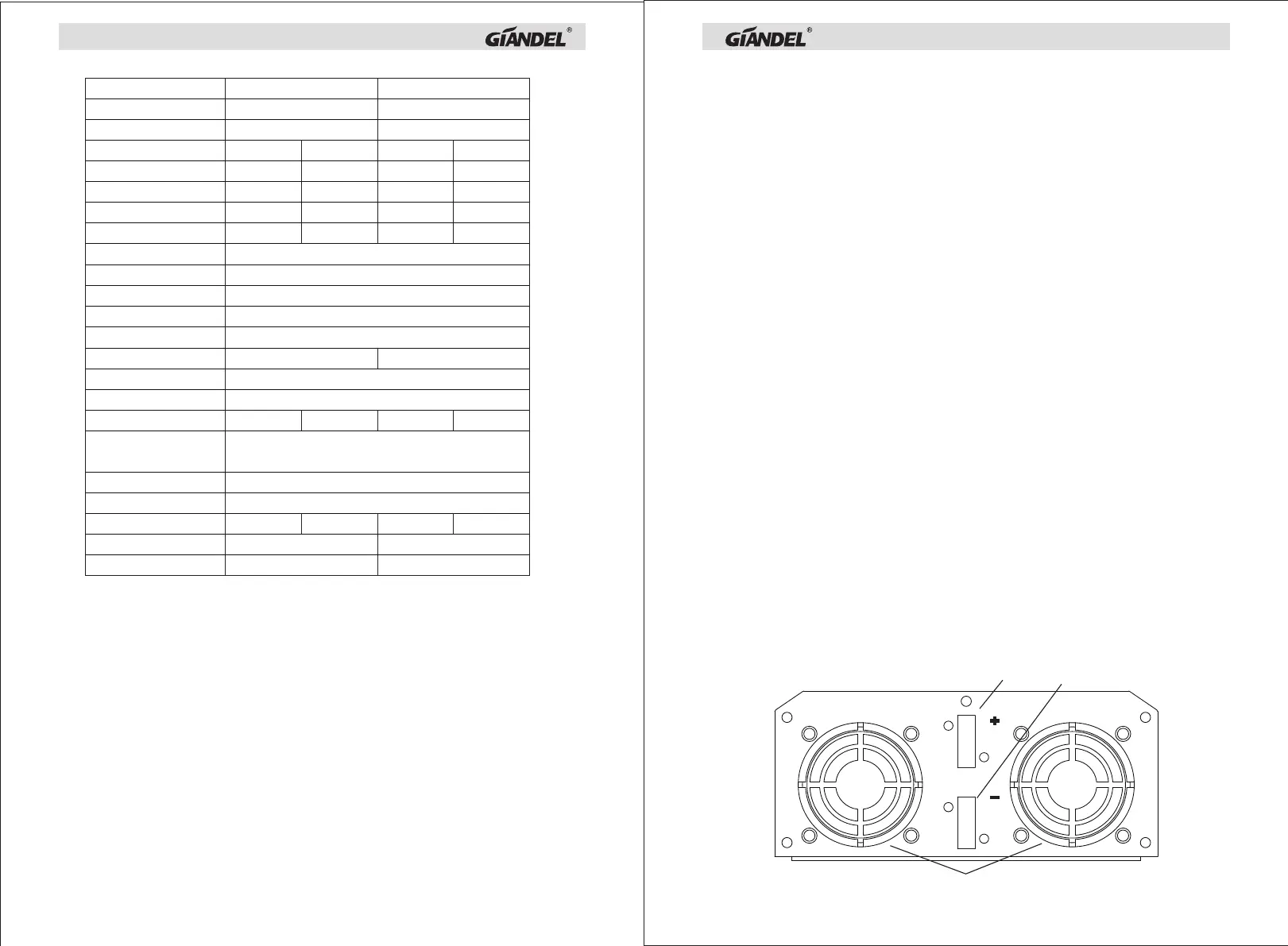 GIANDEL®

GIANDEL®

+

-